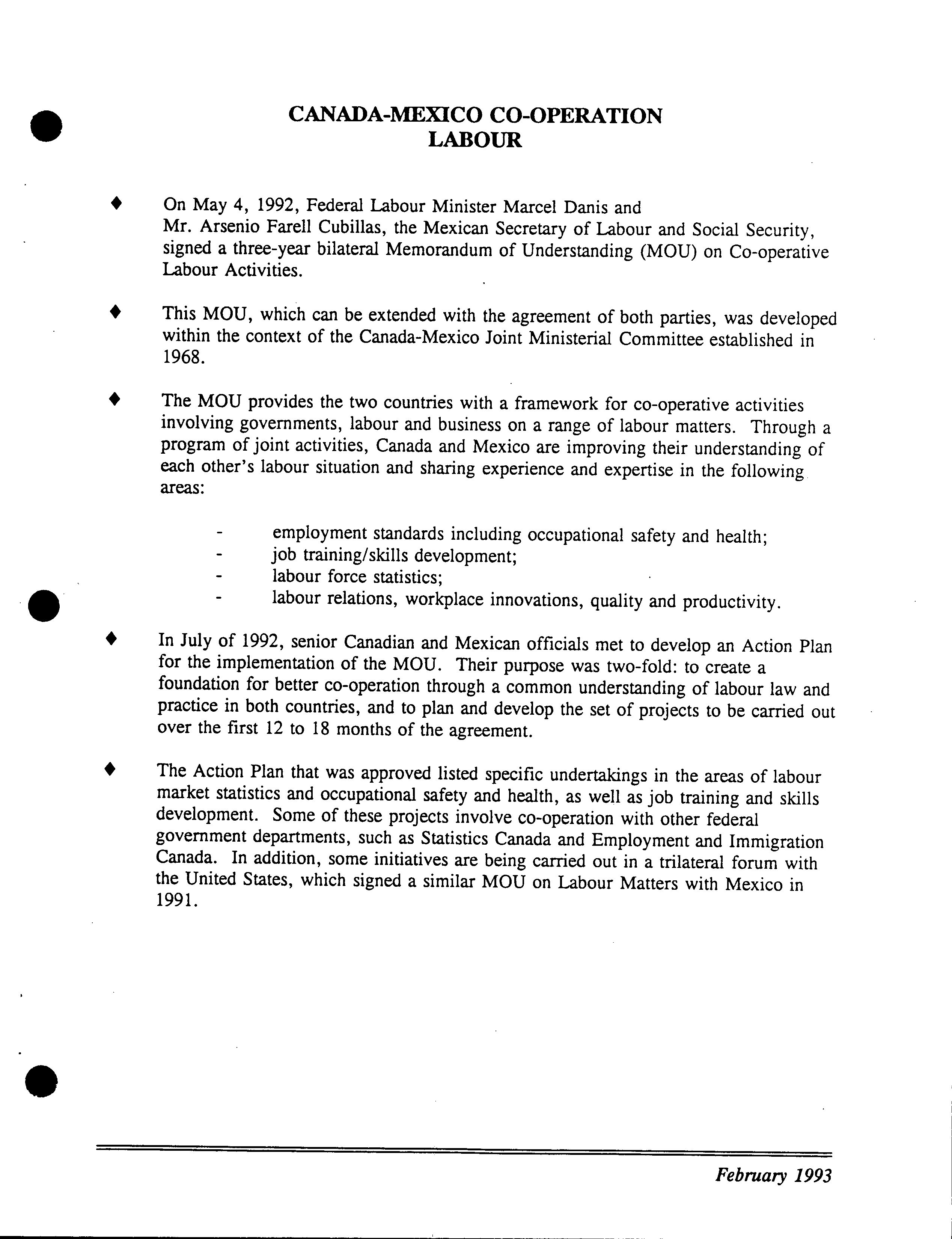 CANADA-MEXICO CO-OPERATION
LABOUR

♦ On May 4, 1992, Federal Labour Minister Marcel Danis and Mr. Arsenio Farell Cubillas, the Mexican Secretary of Labour and Social Security, signed a three-year bilateral Memorandum of Understanding (MOU) on Co-operative Labour Activities.

♦ This MOU, which can be extended with the agreement of both parties, was developed within the context of the Canada-Mexico Joint Ministerial Committee established in 1968.

♦ The MOU provides the two countries with a framework for co-operative activities involving governments, labour and business on a range of labour matters. Through a program of joint activities, Canada and Mexico are improving their understanding of each other's labour situation and sharing experience and expertise in the following areas:

- employment standards including occupational safety and health;
- job training/skills development;
- labour force statistics;
- labour relations, workplace innovations, quality and productivity.

♦ In July of 1992, senior Canadian and Mexican officials met to develop an Action Plan for the implementation of the MOU. Their purpose was two-fold: to create a foundation for better co-operation through a common understanding of labour law and practice in both countries, and to plan and develop the set of projects to be carried out over the first 12 to 18 months of the agreement.

♦ The Action Plan that was approved listed specific undertakings in the areas of labour market statistics and occupational safety and health, as well as job training and skills development. Some of these projects involve co-operation with other federal government departments, such as Statistics Canada and Employment and Immigration Canada. In addition, some initiatives are being carried out in a trilateral forum with the United States, which signed a similar MOU on Labour Matters with Mexico in 1991.

February 1993